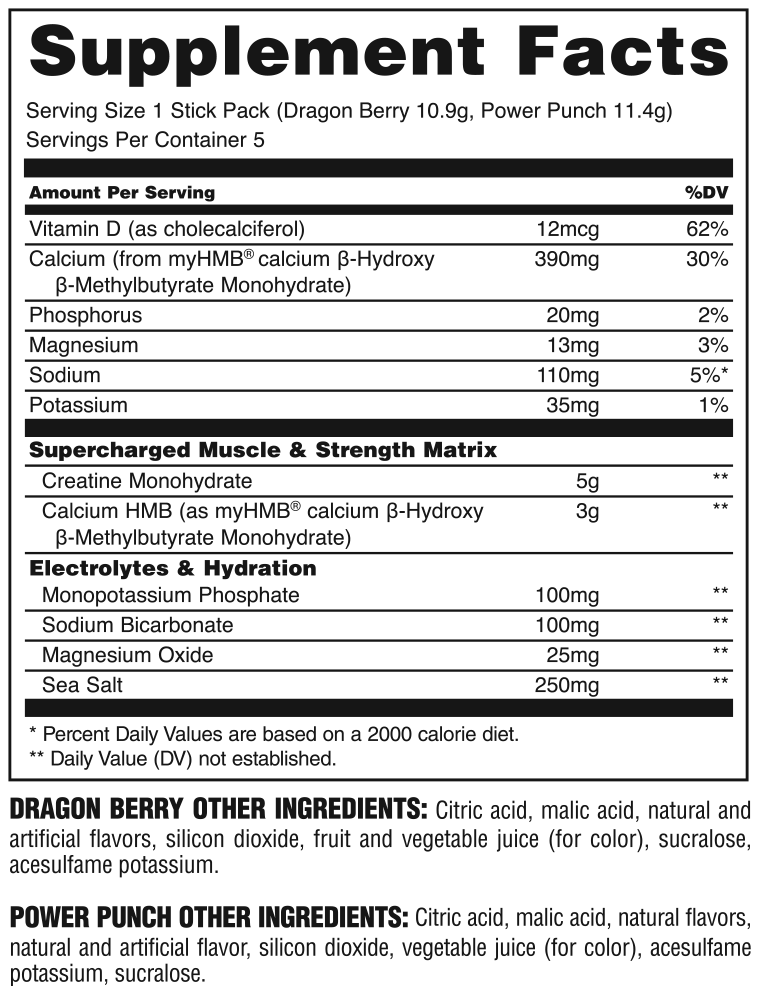 Supplement Facts

Serving Size 1 Stick Pack (Dragon Berry 10.9g, Power Punch 11.4g)
Servings Per Container 5

| Amount Per Serving | | %DV |
|---|---|---|
| Vitamin D (as cholecalciferol) | 12mcg | 62% |
| Calcium (from myHMB® calcium β-Hydroxy β-Methylbutyrate Monohydrate) | 390mg | 30% |
| Phosphorus | 20mg | 2% |
| Magnesium | 13mg | 3% |
| Sodium | 110mg | 5%* |
| Potassium | 35mg | 1% |
| Supercharged Muscle & Strength Matrix | | |
| Creatine Monohydrate | 5g | ** |
| Calcium HMB (as myHMB® calcium β-Hydroxy β-Methylbutyrate Monohydrate) | 3g | ** |
| Electrolytes & Hydration | | |
| Monopotassium Phosphate | 100mg | ** |
| Sodium Bicarbonate | 100mg | ** |
| Magnesium Oxide | 25mg | ** |
| Sea Salt | 250mg | ** |

* Percent Daily Values are based on a 2000 calorie diet.
** Daily Value (DV) not established.

DRAGON BERRY OTHER INGREDIENTS: Citric acid, malic acid, natural and artificial flavors, silicon dioxide, fruit and vegetable juice (for color), sucralose, acesulfame potassium.

POWER PUNCH OTHER INGREDIENTS: Citric acid, malic acid, natural flavors, natural and artificial flavor, silicon dioxide, vegetable juice (for color), acesulfame potassium, sucralose.